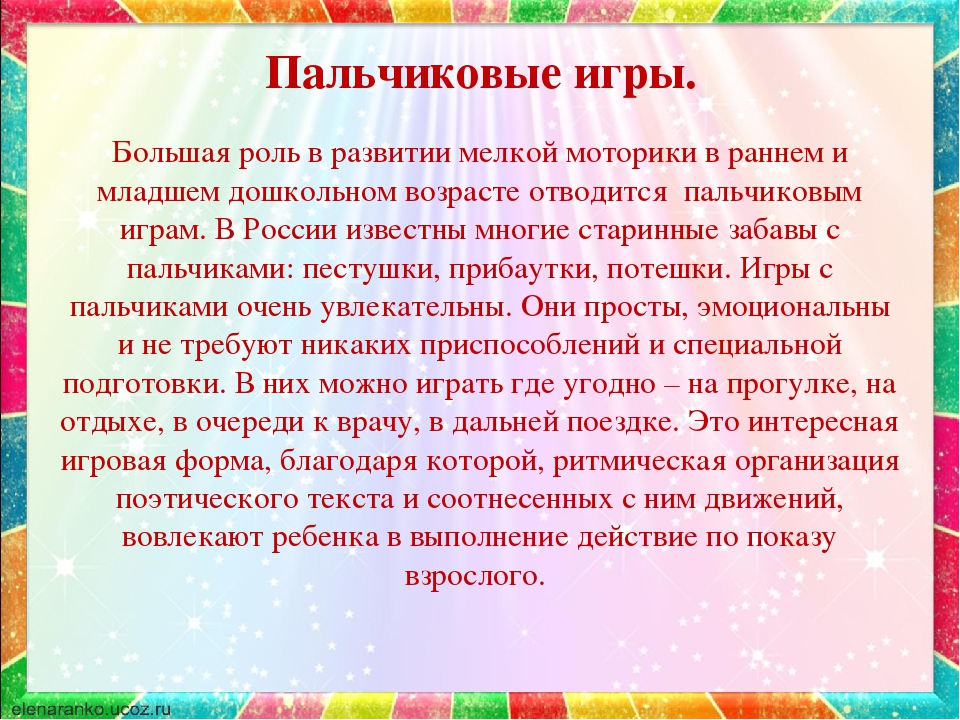 Пальчиковые игры.

Большая роль в развитии мелкой моторики в раннем и младшем дошкольном возрасте отводится  пальчиковым играм. В России известны многие старинные забавы с пальчиками: пестушки, прибаутки, потешки. Игры с пальчиками очень увлекательны. Они просты, эмоциональны и не требуют никаких приспособлений и специальной подготовки. В них можно играть где угодно – на прогулке, на отдыхе, в очереди к врачу, в дальней поездке. Это интересная игровая форма, благодаря которой, ритмическая организация поэтического текста и соотнесенных с ним движений, вовлекают ребенка в выполнение действие по показу взрослого.

elenaranko.ucoz.ru